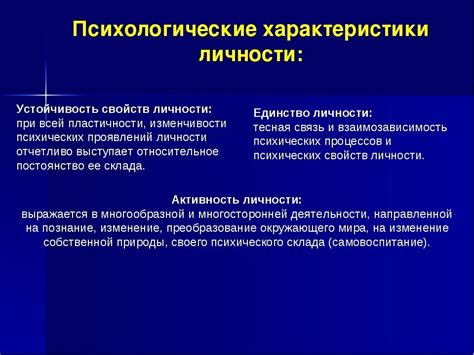 Психологические характеристики личности:

Устойчивость свойств личности:
при всей пластичности, изменчивости психических проявлений личности отчетливо выступает относительное постоянство ее склада.

Единство личности:
тесная связь и взаимозависимость психических процессов и психических свойств личности.

Активность личности:
выражается в многообразной и многосторонней деятельности, направленной на познание, изменение, преобразование окружающего мира, на изменение собственной природы, своего психического склада (самовоспитание).